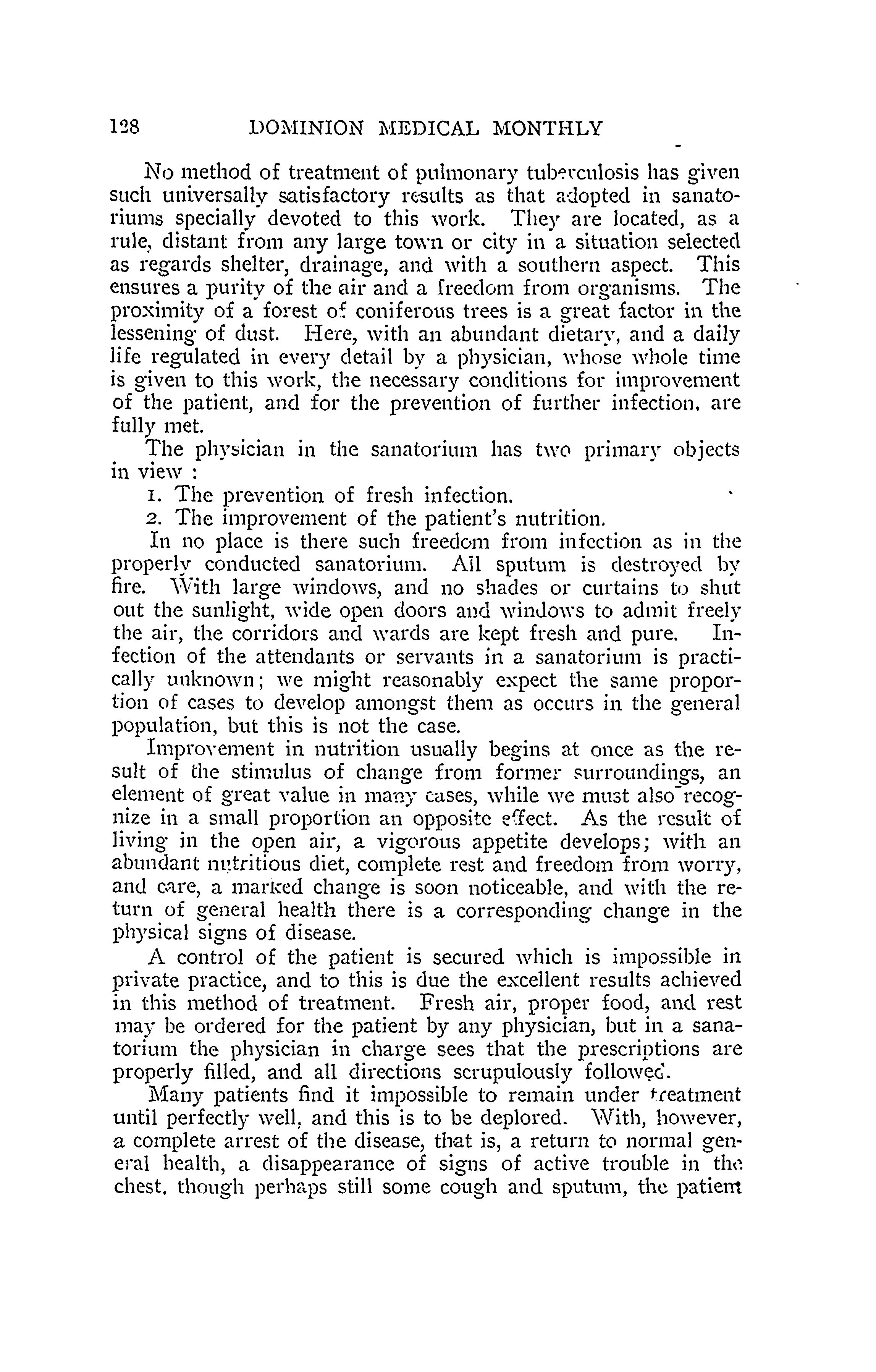 128 DOMINION MEDICAL MONTHLY

No method of treatment of pulmonary tuberculosis has given such universally satisfactory results as that adopted in sanatoriums specially devoted to this work. They are located, as a rule, distant from any large town or city in a situation selected as regards shelter, drainage, and with a southern aspect. This ensures a purity of the air and a freedom from organisms. The proximity of a forest of coniferous trees is a great factor in the lessening of dust. Here, with an abundant dietary, and a daily life regulated in every detail by a physician, whose whole time is given to this work, the necessary conditions for improvement of the patient, and for the prevention of further infection, are fully met.

The physician in the sanatorium has two primary objects in view :

1. The prevention of fresh infection.

2. The improvement of the patient's nutrition.

In no place is there such freedom from infection as in the properly conducted sanatorium. All sputum is destroyed by fire. With large windows, and no shades or curtains to shut out the sunlight, wide open doors and windows to admit freely the air, the corridors and wards are kept fresh and pure. Infection of the attendants or servants in a sanatorium is practically unknown; we might reasonably expect the same proportion of cases to develop amongst them as occurs in the general population, but this is not the case.

Improvement in nutrition usually begins at once as the result of the stimulus of change from former surroundings, an element of great value in many cases, while we must also recognize in a small proportion an opposite effect. As the result of living in the open air, a vigorous appetite develops; with an abundant nutritious diet, complete rest and freedom from worry, and care, a marked change is soon noticeable, and with the return of general health there is a corresponding change in the physical signs of disease.

A control of the patient is secured which is impossible in private practice, and to this is due the excellent results achieved in this method of treatment. Fresh air, proper food, and rest may be ordered for the patient by any physician, but in a sanatorium the physician in charge sees that the prescriptions are properly filled, and all directions scrupulously followed.

Many patients find it impossible to remain under treatment until perfectly well, and this is to be deplored. With, however, a complete arrest of the disease, that is, a return to normal general health, a disappearance of signs of active trouble in the chest, though perhaps still some cough and sputum, the patient